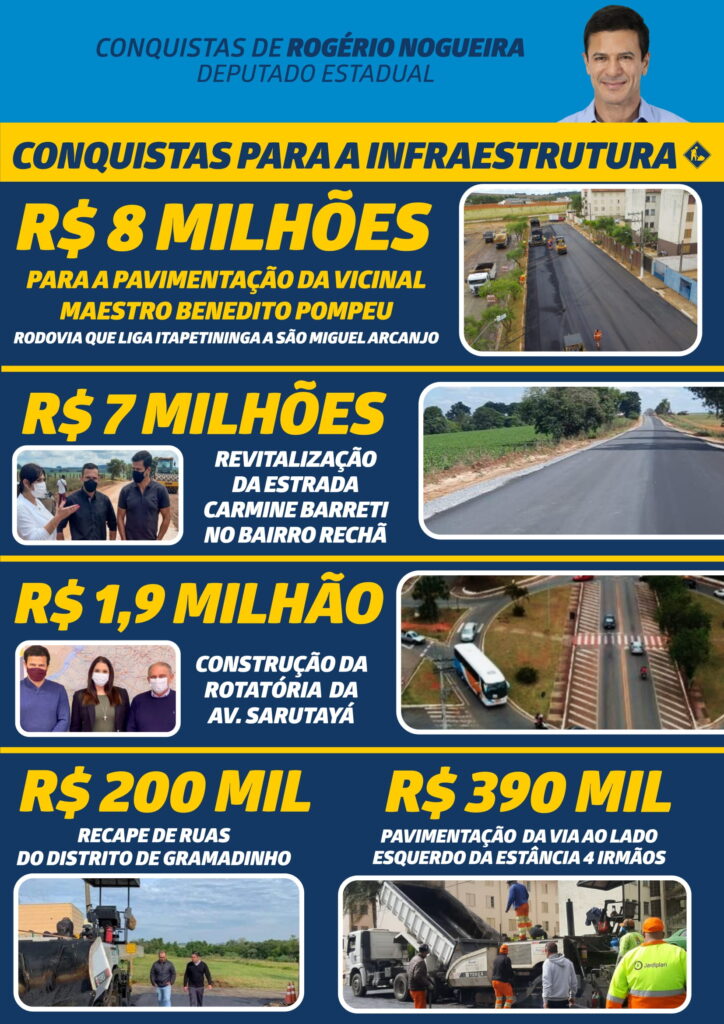 CONQUISTAS DE ROGÉRIO NOGUEIRA
DEPUTADO ESTADUAL

CONQUISTAS PARA A INFRAESTRUTURA

R$ 8 MILHÕES

PARA A PAVIMENTAÇÃO DA VICINAL MAESTRO BENEDITO POMPEU

RODOVIA QUE LIGA ITAPETININGA A SÃO MIGUEL ARCANJO

R$ 7 MILHÕES

REVITALIZAÇÃO DA ESTRADA CARMINE BARRETI NO BAIRRO RECHÃ

R$ 1,9 MILHÃO

CONSTRUÇÃO DA ROTATÓRIA DA AV. SARUTAYÁ

R$ 200 MIL

RECAPE DE RUAS DO DISTRITO DE GRAMADINHO

R$ 390 MIL

PAVIMENTAÇÃO DA VIA AO LADO ESQUERDO DA ESTÂNCIA 4 IRMÃOS

Jardiplan